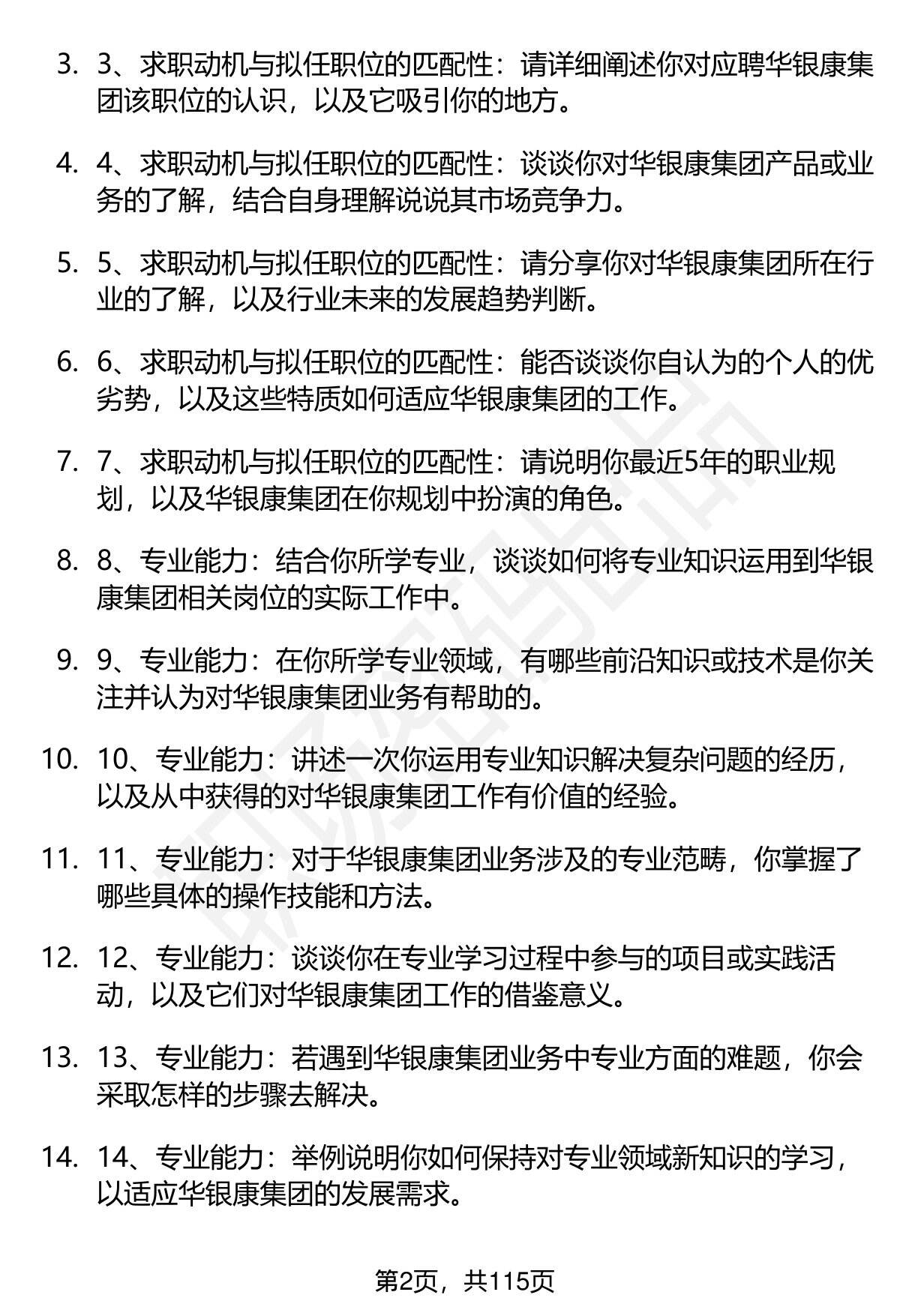 3. 3、求职动机与拟任职位的匹配性：请详细阐述你对应聘华银康集团该职位的认识，以及它吸引你的地方。

4. 4、求职动机与拟任职位的匹配性：谈谈你对华银康集团产品或业务的了解，结合自身理解说说其市场竞争力。

5. 5、求职动机与拟任职位的匹配性：请分享你对华银康集团所在行业的了解，以及行业未来的发展趋势判断。

6. 6、求职动机与拟任职位的匹配性：能否谈谈你自认为的个人的优劣势，以及这些特质如何适应华银康集团的工作。

7. 7、求职动机与拟任职位的匹配性：请说明你最近5年的职业规划，以及华银康集团在你规划中扮演的角色。

8. 8、专业能力：结合你所学专业，谈谈如何将专业知识运用到华银康集团相关岗位的实际工作中。

9. 9、专业能力：在你所学专业领域，有哪些前沿知识或技术是你关注并认为对华银康集团业务有帮助的。

10. 10、专业能力：讲述一次你运用专业知识解决复杂问题的经历，以及从中获得的对华银康集团工作有价值的经验。

11. 11、专业能力：对于华银康集团业务涉及的专业范畴，你掌握了哪些具体的操作技能和方法。

12. 12、专业能力：谈谈你在专业学习过程中参与的项目或实践活动，以及它们对华银康集团工作的借鉴意义。

13. 13、专业能力：若遇到华银康集团业务中专业方面的难题，你会采取怎样的步骤去解决。

14. 14、专业能力：举例说明你如何保持对专业领域新知识的学习，以适应华银康集团的发展需求。

第2页，共115页